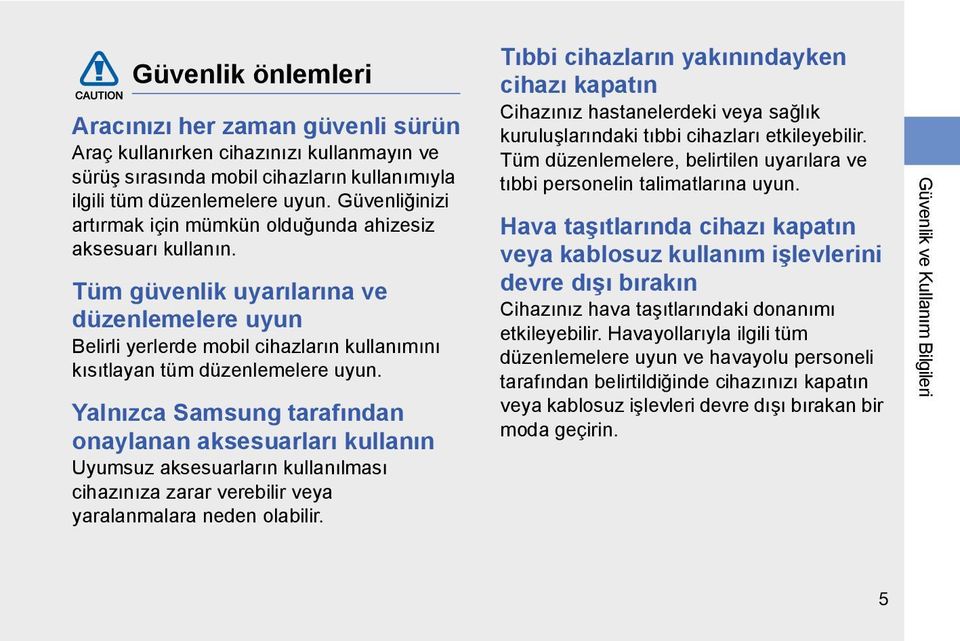 CAUTION

Güvenlik önlemleri

Aracınızı her zaman güvenli sürün
Araç kullanırken cihazınızı kullanmayın ve sürüş sırasında mobil cihazların kullanımıyla ilgili tüm düzenlemelere uyun. Güvenliğinizi artırmak için mümkün olduğunda ahizesiz aksesuarı kullanın.

Tüm güvenlik uyarılarına ve düzenlemelere uyun
Belirli yerlerde mobil cihazların kullanımını kısıtlayan tüm düzenlemelere uyun.

Yalnızca Samsung tarafından onaylanan aksesuarları kullanın
Uyumsuz aksesuarların kullanılması cihazınıza zarar verebilir veya yaralanmalara neden olabilir.

Tıbbi cihazların yakınındayken cihazı kapatın
Cihazınız hastanelerdeki veya sağlık kuruluşlarındaki tıbbi cihazları etkileyebilir. Tüm düzenlemelere, belirtilen uyarılara ve tıbbi personelin talimatlarına uyun.

Hava taşıtlarında cihazı kapatın veya kablosuz kullanım işlevlerini devre dışı bırakın
Cihazınız hava taşıtlarındaki donanımı etkileyebilir. Havayollarıyla ilgili tüm düzenlemelere uyun ve havayolu personeli tarafından belirtildiğinde cihazınızı kapatın veya kablosuz işlevleri devre dışı bırakan bir moda geçirin.

Güvenlik ve Kullanım Bilgileri

5